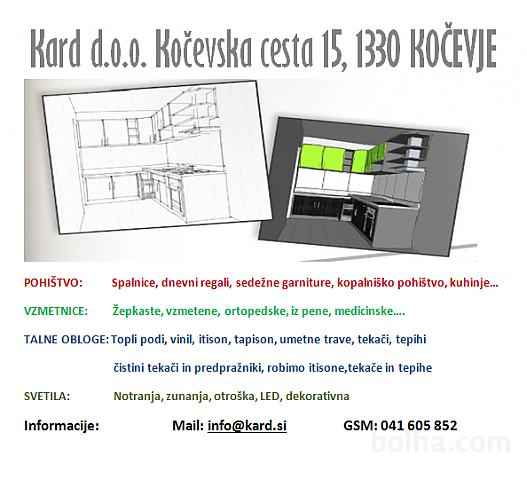 Kard d.o.o. Kočevska cesta 15, 1330 KOČEVJE

POHIŠTVO: Spalnice, dnevni regali, sedežne garniture, kopalniško pohištvo, kuhinje…

VZMETNICE: Žepkaste, vzmetene, ortopedske, iz pene, medicinske….

TALNE OBLOGE: Topli podi, vinil, itison, tapison, umetne trave, tekači, tepihi

čistini tekači in predpražniki, robimo itisone,tekače in tepihe

SVETILA: Notranja, zunanja, otroška, LED, dekorativna

Informacije: Mail: info@kard.si GSM: 041 605 852

bolha.com